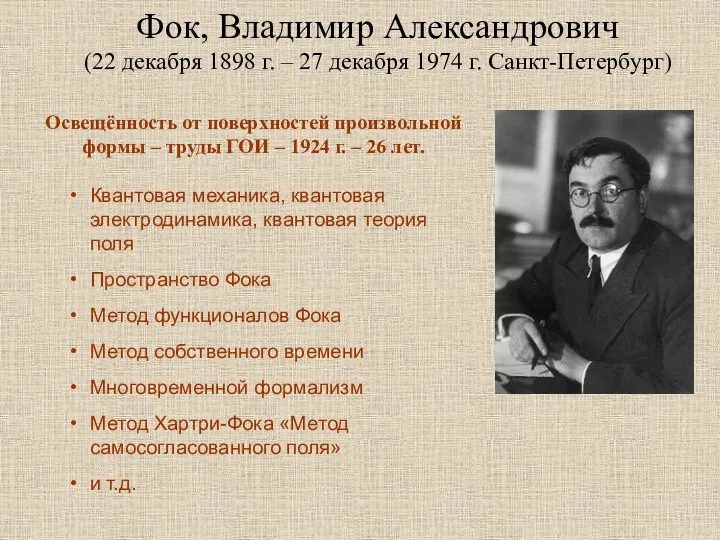 Фок, Владимир Александрович
(22 декабря 1898 г. – 27 декабря 1974 г. Санкт-Петербург)

Освещённость от поверхностей произвольной формы – труды ГОИ – 1924 г. – 26 лет.

• Квантовая механика, квантовая электродинамика, квантовая теория поля
• Пространство Фока
• Метод функционалов Фока
• Метод собственного времени
• Многовременной формализм
• Метод Хартри-Фока «Метод самосогласованного поля»
• и т.д.